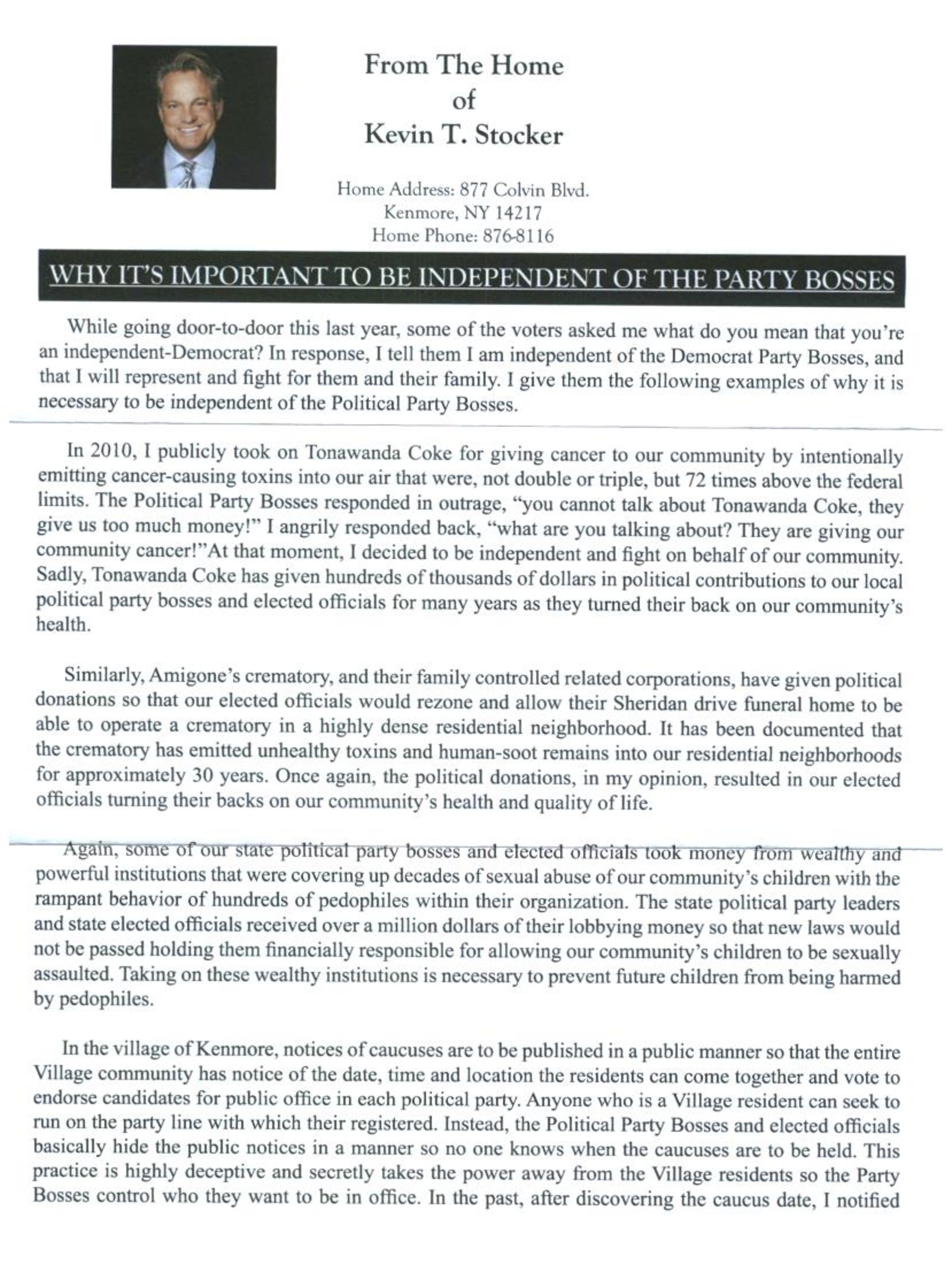 From The Home
of
Kevin T. Stocker

Home Address: 877 Colvin Blvd.
Kenmore, NY 14217
Home Phone: 876-8116

WHY IT'S IMPORTANT TO BE INDEPENDENT OF THE PARTY BOSSES

While going door-to-door this last year, some of the voters asked me what do you mean that you're an independent-Democrat? In response, I tell them I am independent of the Democrat Party Bosses, and that I will represent and fight for them and their family. I give them the following examples of why it is necessary to be independent of the Political Party Bosses.

In 2010, I publicly took on Tonawanda Coke for giving cancer to our community by intentionally emitting cancer-causing toxins into our air that were, not double or triple, but 72 times above the federal limits. The Political Party Bosses responded in outrage, "you cannot talk about Tonawanda Coke, they give us too much money!" I angrily responded back, "what are you talking about? They are giving our community cancer!"At that moment, I decided to be independent and fight on behalf of our community. Sadly, Tonawanda Coke has given hundreds of thousands of dollars in political contributions to our local political party bosses and elected officials for many years as they turned their back on our community's health.

Similarly, Amigone's crematory, and their family controlled related corporations, have given political donations so that our elected officials would rezone and allow their Sheridan drive funeral home to be able to operate a crematory in a highly dense residential neighborhood. It has been documented that the crematory has emitted unhealthy toxins and human-soot remains into our residential neighborhoods for approximately 30 years. Once again, the political donations, in my opinion, resulted in our elected officials turning their backs on our community's health and quality of life.

Again, some of our state political party bosses and elected officials took money from wealthy and powerful institutions that were covering up decades of sexual abuse of our community's children with the rampant behavior of hundreds of pedophiles within their organization. The state political party leaders and state elected officials received over a million dollars of their lobbying money so that new laws would not be passed holding them financially responsible for allowing our community's children to be sexually assaulted. Taking on these wealthy institutions is necessary to prevent future children from being harmed by pedophiles.

In the village of Kenmore, notices of caucuses are to be published in a public manner so that the entire Village community has notice of the date, time and location the residents can come together and vote to endorse candidates for public office in each political party. Anyone who is a Village resident can seek to run on the party line with which their registered. Instead, the Political Party Bosses and elected officials basically hide the public notices in a manner so no one knows when the caucuses are to be held. This practice is highly deceptive and secretly takes the power away from the Village residents so the Party Bosses control who they want to be in office. In the past, after discovering the caucus date, I notified